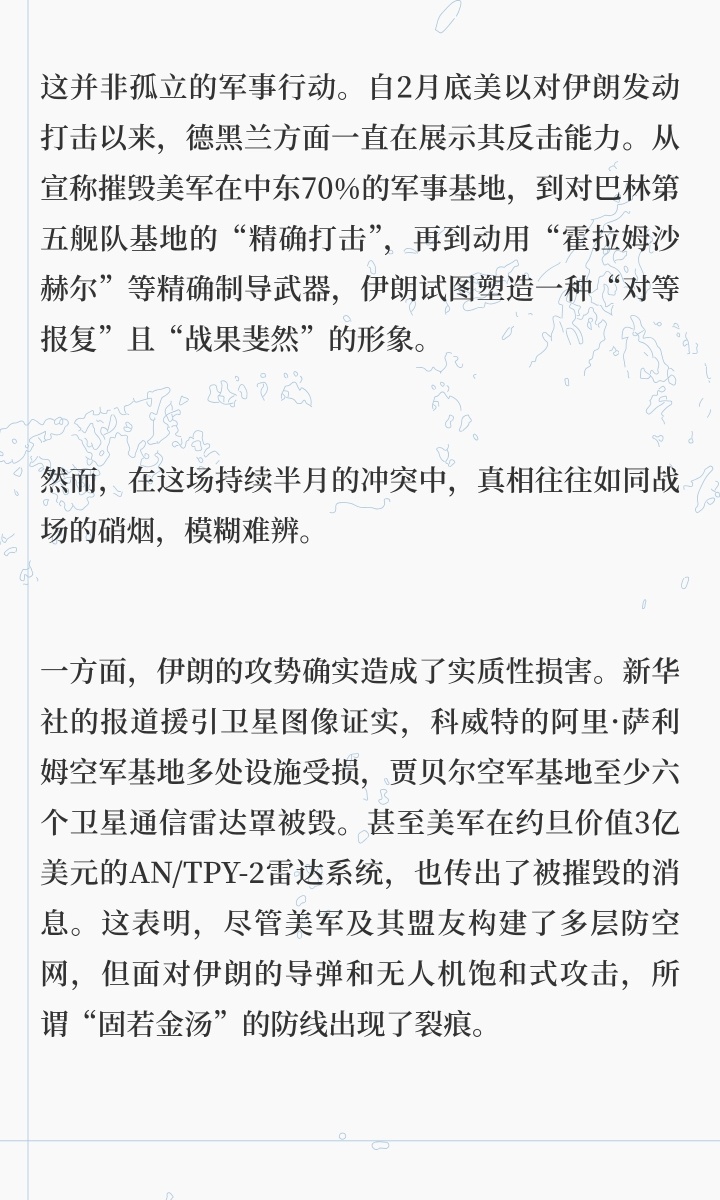 这并非孤立的军事行动。自2月底美以对伊朗发动打击以来，德黑兰方面一直在展示其反击能力。从宣称摧毁美军在中东70%的军事基地，到对巴林第五舰队基地的“精确打击”，再到动用“霍拉姆沙赫尔”等精确制导武器，伊朗试图塑造一种“对等报复”且“战果斐然”的形象。

然而，在这场持续半月的冲突中，真相往往如同战场的硝烟，模糊难辨。

一方面，伊朗的攻势确实造成了实质性损害。新华社的报道援引卫星图像证实，科威特的阿里·萨利姆空军基地多处设施受损，贾贝尔空军基地至少六个卫星通信雷达罩被毁。甚至美军在约旦价值3亿美元的AN/TPY-2雷达系统，也传出了被摧毁的消息。这表明，尽管美军及其盟友构建了多层防空网，但面对伊朗的导弹和无人机饱和式攻击，所谓“固若金汤”的防线出现了裂痕。